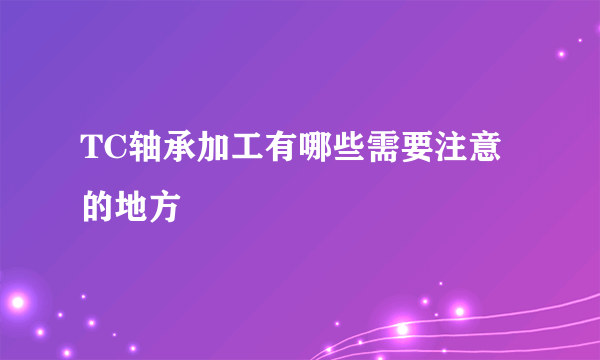 TC轴承加工有哪些需要注意的地方